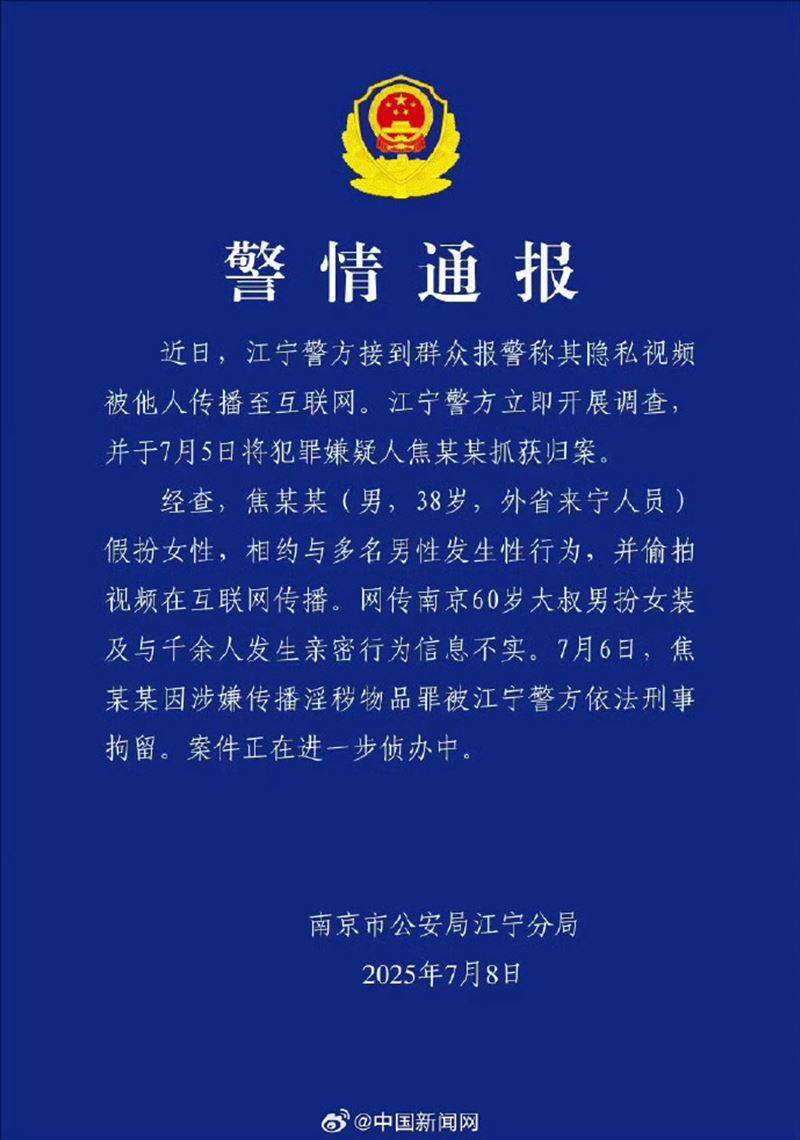 警情通报

近日，江宁警方接到群众报警称其隐私视频被他人传播至互联网。江宁警方立即开展调查，并于7月5日将犯罪嫌疑人焦某某抓获归案。

经查，焦某某（男，38岁，外省来宁人员）假扮女性，相约与多名男性发生性行为，并偷拍视频在互联网传播。网传南京60岁大叔男扮女装及与千余人发生亲密行为信息不实。7月6日，焦某某因涉嫌传播淫秽物品罪被江宁警方依法刑事拘留。案件正在进一步侦办中。

南京市公安局江宁分局
2025年7月8日

@中国新闻网